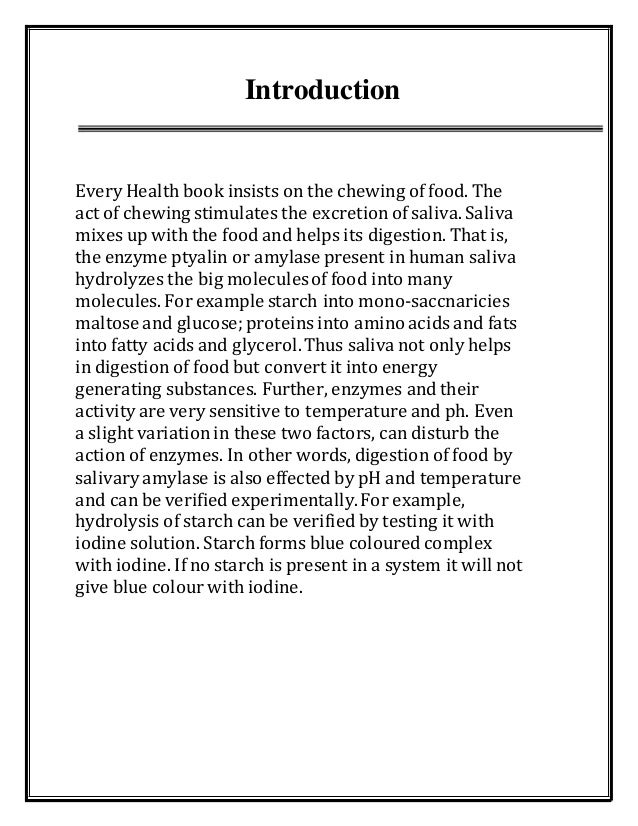 Introduction

Every Health book insists on the chewing of food. The act of chewing stimulates the excretion of saliva. Saliva mixes up with the food and helps its digestion. That is, the enzyme ptyalin or amylase present in human saliva hydrolyzes the big molecules of food into many molecules. For example starch into mono-saccnaricies maltose and glucose; proteins into amino acids and fats into fatty acids and glycerol. Thus saliva not only helps in digestion of food but convert it into energy generating substances. Further, enzymes and their activity are very sensitive to temperature and ph. Even a slight variation in these two factors, can disturb the action of enzymes. In other words, digestion of food by salivary amylase is also effected by pH and temperature and can be verified experimentally. For example, hydrolysis of starch can be verified by testing it with iodine solution. Starch forms blue coloured complex with iodine. If no starch is present in a system it will not give blue colour with iodine.